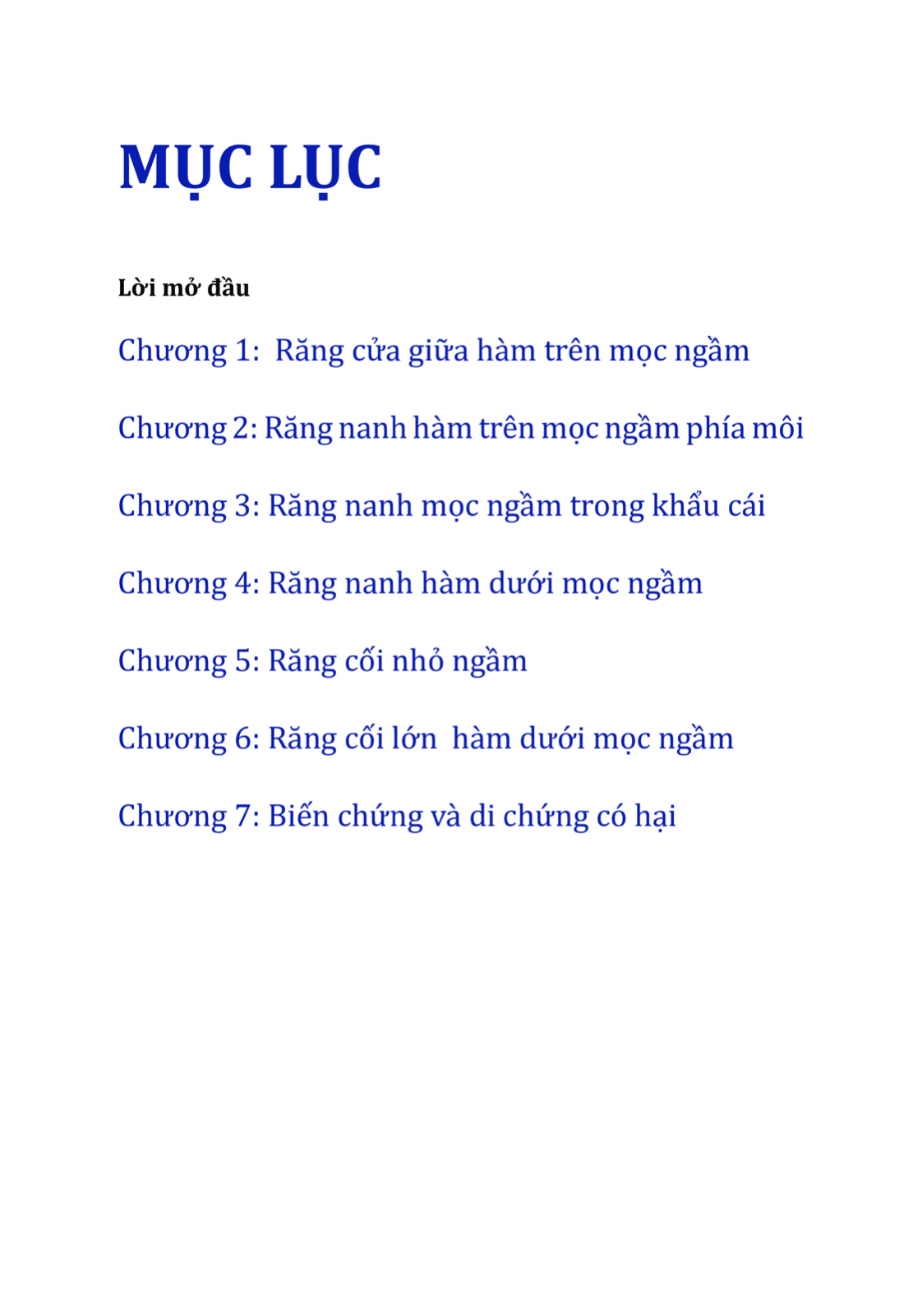 MỤC LỤC

Lời mở đầu

Chương 1: Răng cửa giữa hàm trên mọc ngầm

Chương 2: Răng nanh hàm trên mọc ngầm phía môi

Chương 3: Răng nanh mọc ngầm trong khẩu cái

Chương 4: Răng nanh hàm dưới mọc ngầm

Chương 5: Răng cối nhỏ ngầm

Chương 6: Răng cối lớn hàm dưới mọc ngầm

Chương 7: Biến chứng và di chứng có hại